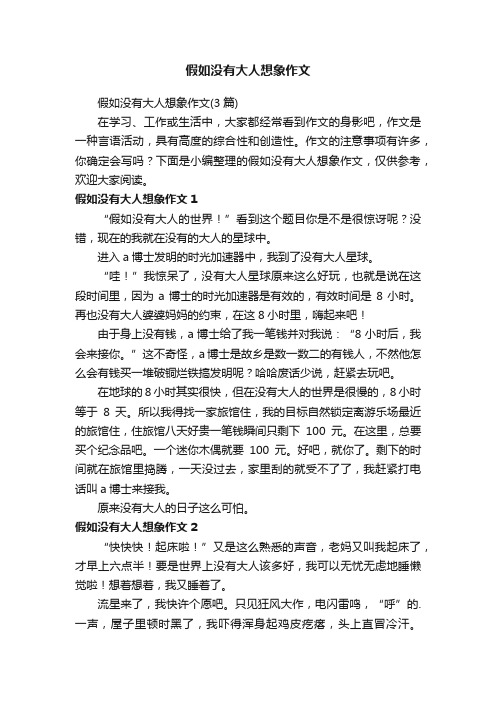 假如没有大人想象作文

假如没有大人想象作文(3 篇)

在学习、工作或生活中，大家都经常看到作文的身影吧，作文是一种言语活动，具有高度的综合性和创造性。作文的注意事项有许多，你确定会写吗？下面是小编整理的假如没有大人想象作文，仅供参考，欢迎大家阅读。

假如没有大人想象作文 1

“假如没有大人的世界！”看到这个题目你是不是很惊讶呢？没错，现在的我就在没有的大人的星球中。

进入 a 博士发明的时光加速器中，我到了没有大人星球。

“哇！”我惊呆了，没有大人星球原来这么好玩，也就是说在这段时间里，因为 a 博士的时光加速器是有效的，有效时间是 8 小时。再也没有大人婆婆妈妈的约束，在这 8 小时里，嗨起来吧！

由于身上没有钱，a 博士给了我一笔钱并对我说：“8 小时后，我会来接你。”这不奇怪，a 博士是故乡是数一数二的有钱人，不然他怎么会有钱买一堆破铜烂铁搞发明呢？哈哈废话少说，赶紧去玩吧。

在地球的 8 小时其实很快，但在没有大人的世界是很慢的，8 小时等于 8 天。所以我得找一家旅馆住，我的目标自然锁定离游乐场最近的旅馆住，住旅馆八天好贵一笔钱瞬间只剩下 100 元。在这里，总要买个纪念品吧。一个迷你木偶就要 100 元。好吧，就你了。剩下的时间就在旅馆里捣腾，一天没过去，家里刮的就受不了了，我赶紧打电话叫 a 博士来接我。

原来没有大人的日子这么可怕。

假如没有大人想象作文 2

“快快快！起床啦！”又是这么熟悉的声音，老妈又叫我起床了，才早上六点半！要是世界上没有大人该多好，我可以无忧无虑地睡懒觉啦！想着想着，我又睡着了。

流星来了，我快许个愿吧。只见狂风大作，电闪雷鸣，“呼”的.一声，屋子里顿时黑了，我吓得浑身起鸡皮疙瘩，头上直冒冷汗。